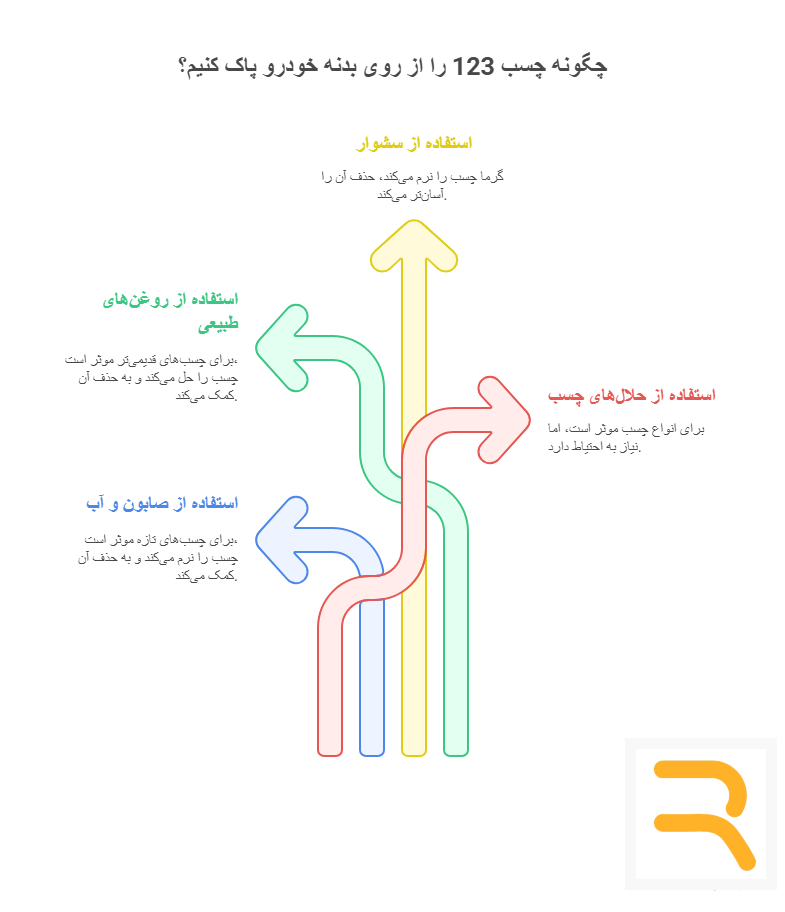 چگونه چسب 123 را از روی بدنه خودرو پاک کنیم؟

استفاده از سشوار

گرما چسب را نرم می‌کند، حذف آن را آسان‌تر می‌کند.

استفاده از روغن‌های طبیعی

برای چسب‌های قدیمی‌تر موثر است، چسب را حل می‌کند و به حذف آن کمک می‌کند.

استفاده از حلال‌های چسب

برای انواع چسب موثر است، اما نیاز به احتیاط دارد.

استفاده از صابون و آب

برای چسب‌های تازه موثر است، چسب را نرم می‌کند و به حذف آن کمک می‌کند.